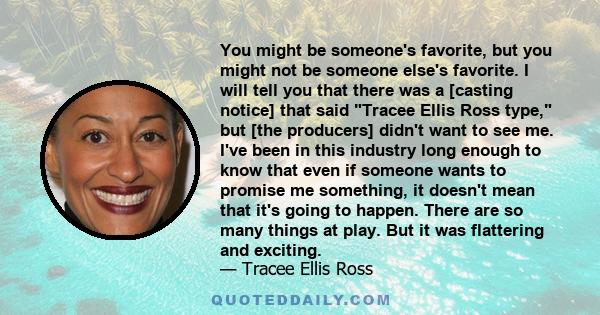 You might be someone's favorite, but you might not be someone else's favorite. I will tell you that there was a [casting notice] that said "Tracee Ellis Ross type," but [the producers] didn't want to see me. I've been in this industry long enough to know that even if someone wants to promise me something, it doesn't mean that it's going to happen. There are so many things at play. But it was flattering and exciting.
— Tracee Ellis Ross

QUOTEDDAILY.COM